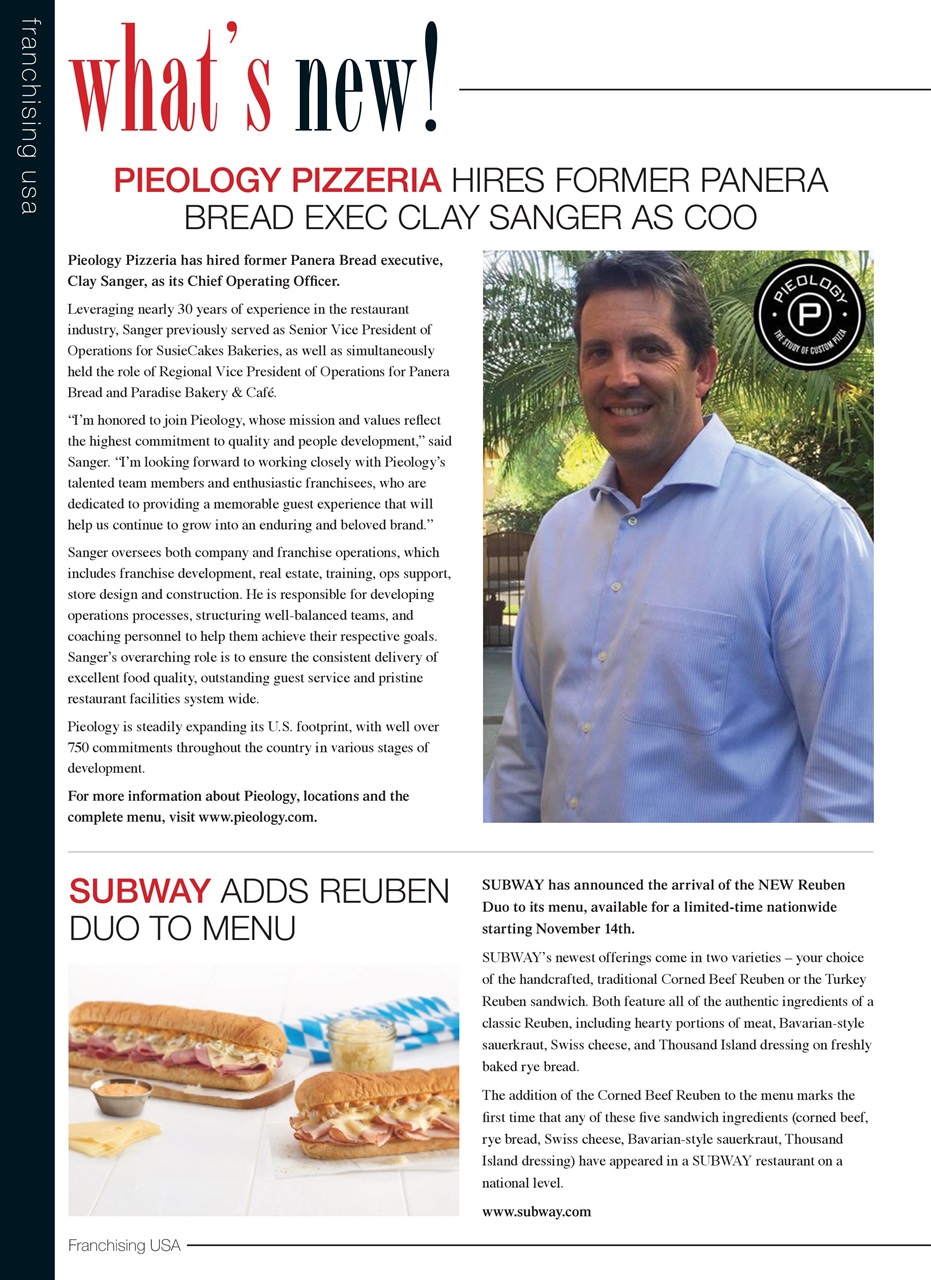 franchising usa

what's new!

PIEOLOGY PIZZERIA HIRES FORMER PANERA BREAD EXEC CLAY SANGER AS COO

Pieology Pizzeria has hired former Panera Bread executive, Clay Sanger, as its Chief Operating Officer.

Leveraging nearly 30 years of experience in the restaurant industry, Sanger previously served as Senior Vice President of Operations for SusieCakes Bakeries, as well as simultaneously held the role of Regional Vice President of Operations for Panera Bread and Paradise Bakery & Café.

"I'm honored to join Pieology, whose mission and values reflect the highest commitment to quality and people development," said Sanger. "I'm looking forward to working closely with Pieology's talented team members and enthusiastic franchisees, who are dedicated to providing a memorable guest experience that will help us continue to grow into an enduring and beloved brand."

Sanger oversees both company and franchise operations, which includes franchise development, real estate, training, ops support, store design and construction. He is responsible for developing operations processes, structuring well-balanced teams, and coaching personnel to help them achieve their respective goals. Sanger's overarching role is to ensure the consistent delivery of excellent food quality, outstanding guest service and pristine restaurant facilities system wide.

Pieology is steadily expanding its U.S. footprint, with well over 750 commitments throughout the country in various stages of development.

For more information about Pieology, locations and the complete menu, visit www.pieology.com.

PIEOLOGY
P
THE STUDY OF CUSTOM PIZZA

SUBWAY ADDS REUBEN DUO TO MENU

SUBWAY has announced the arrival of the NEW Reuben Duo to its menu, available for a limited-time nationwide starting November 14th.

SUBWAY's newest offerings come in two varieties – your choice of the handcrafted, traditional Corned Beef Reuben or the Turkey Reuben sandwich. Both feature all of the authentic ingredients of a classic Reuben, including hearty portions of meat, Bavarian-style sauerkraut, Swiss cheese, and Thousand Island dressing on freshly baked rye bread.

The addition of the Corned Beef Reuben to the menu marks the first time that any of these five sandwich ingredients (corned beef, rye bread, Swiss cheese, Bavarian-style sauerkraut, Thousand Island dressing) have appeared in a SUBWAY restaurant on a national level.

www.subway.com

Franchising USA